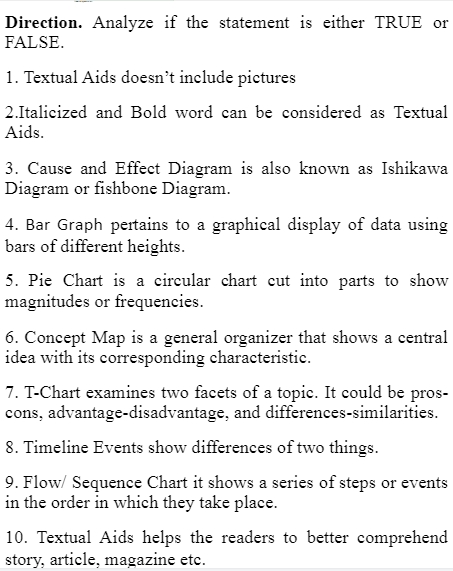 Direction. Analyze if the statement is either TRUE or FALSE.

1. Textual Aids doesn't include pictures

2.Italicized and Bold word can be considered as Textual Aids.

3. Cause and Effect Diagram is also known as Ishikawa Diagram or fishbone Diagram.

4. Bar Graph pertains to a graphical display of data using bars of different heights.

5. Pie Chart is a circular chart cut into parts to show magnitudes or frequencies.

6. Concept Map is a general organizer that shows a central idea with its corresponding characteristic.

7. T-Chart examines two facets of a topic. It could be pros-cons, advantage-disadvantage, and differences-similarities.

8. Timeline Events show differences of two things.

9. Flow/ Sequence Chart it shows a series of steps or events in the order in which they take place.

10. Textual Aids helps the readers to better comprehend story, article, magazine etc.